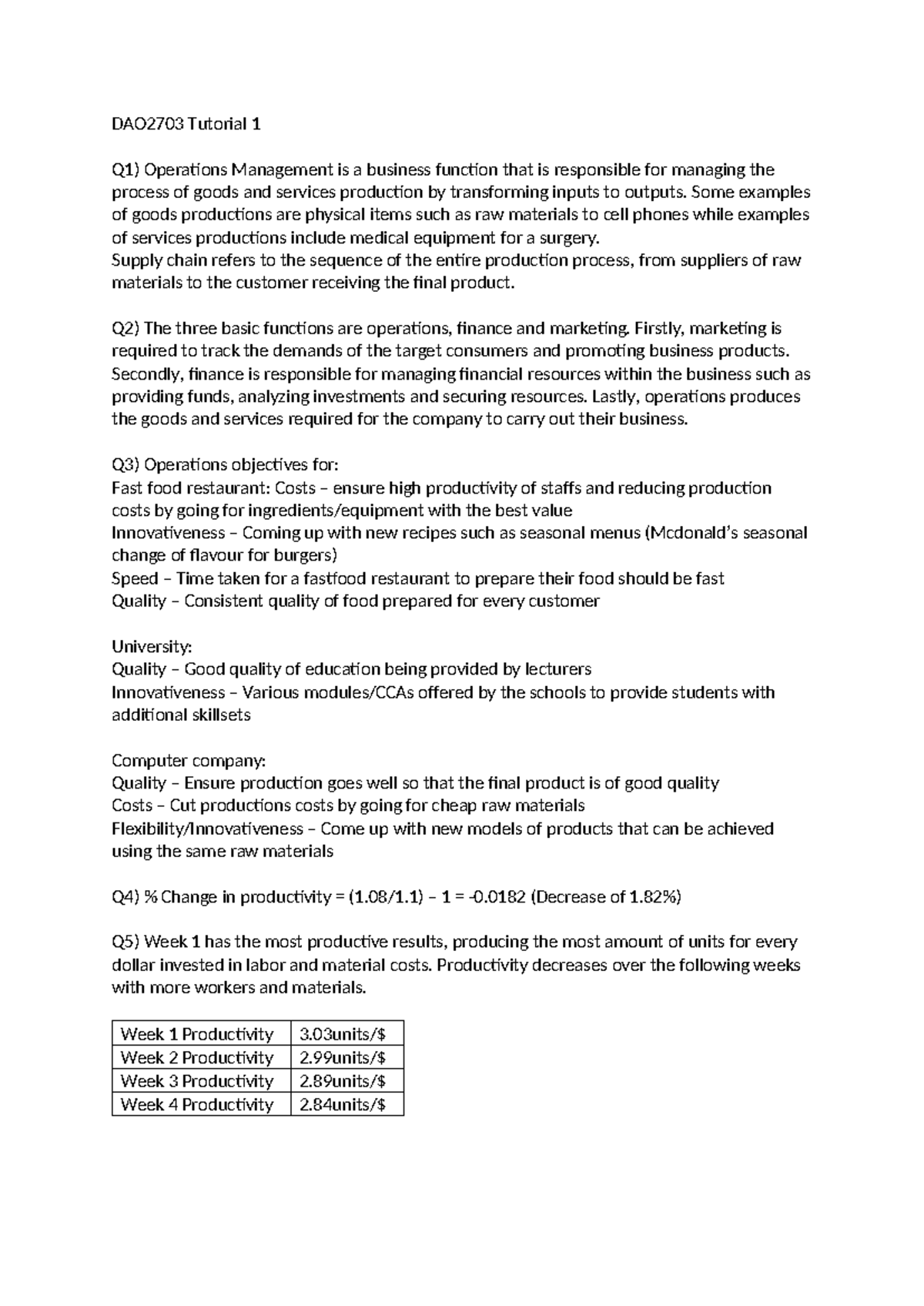 DAO2703 Tutorial 1

Q1) Operations Management is a business function that is responsible for managing the process of goods and services production by transforming inputs to outputs. Some examples of goods productions are physical items such as raw materials to cell phones while examples of services productions include medical equipment for a surgery.
Supply chain refers to the sequence of the entire production process, from suppliers of raw materials to the customer receiving the final product.

Q2) The three basic functions are operations, finance and marketing. Firstly, marketing is required to track the demands of the target consumers and promoting business products. Secondly, finance is responsible for managing financial resources within the business such as providing funds, analyzing investments and securing resources. Lastly, operations produces the goods and services required for the company to carry out their business.

Q3) Operations objectives for:
Fast food restaurant: Costs – ensure high productivity of staffs and reducing production costs by going for ingredients/equipment with the best value
Innovativeness – Coming up with new recipes such as seasonal menus (Mcdonald's seasonal change of flavour for burgers)
Speed – Time taken for a fastfood restaurant to prepare their food should be fast
Quality – Consistent quality of food prepared for every customer

University:
Quality – Good quality of education being provided by lecturers
Innovativeness – Various modules/CCAs offered by the schools to provide students with additional skillsets

Computer company:
Quality – Ensure production goes well so that the final product is of good quality
Costs – Cut productions costs by going for cheap raw materials
Flexibility/Innovativeness – Come up with new models of products that can be achieved using the same raw materials

Q4) % Change in productivity = (1.08/1.1) – 1 = -0.0182 (Decrease of 1.82%)

Q5) Week 1 has the most productive results, producing the most amount of units for every dollar invested in labor and material costs. Productivity decreases over the following weeks with more workers and materials.

| Week 1 Productivity | 3.03units/$ |
|---|---|
| Week 2 Productivity | 2.99units/$ |
| Week 3 Productivity | 2.89units/$ |
| Week 4 Productivity | 2.84units/$ |